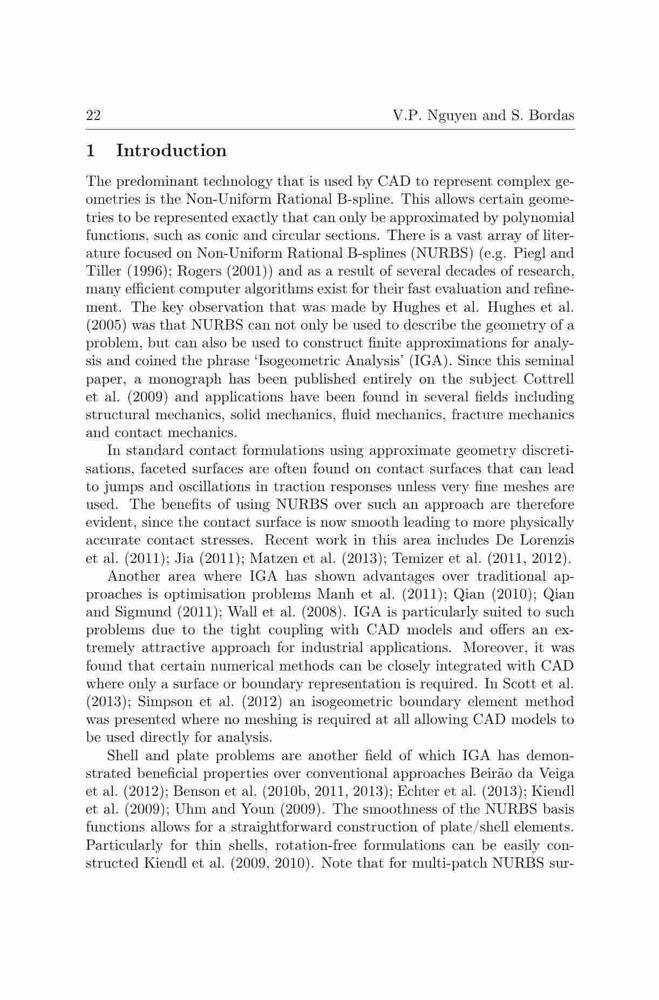 22 V.P. Nguyen and S. Bordas

1 Introduction

The predominant technology that is used by CAD to represent complex geometries is the Non-Uniform Rational B-spline. This allows certain geometries to be represented exactly that can only be approximated by polynomial functions, such as conic and circular sections. There is a vast array of literature focused on Non-Uniform Rational B-splines (NURBS) (e.g. Piegl and Tiller (1996); Rogers (2001)) and as a result of several decades of research, many efficient computer algorithms exist for their fast evaluation and refinement. The key observation that was made by Hughes et al. Hughes et al. (2005) was that NURBS can not only be used to describe the geometry of a problem, but can also be used to construct finite approximations for analysis and coined the phrase 'Isogeometric Analysis' (IGA). Since this seminal paper, a monograph has been published entirely on the subject Cottrell et al. (2009) and applications have been found in several fields including structural mechanics, solid mechanics, fluid mechanics, fracture mechanics and contact mechanics.

In standard contact formulations using approximate geometry discretisations, faceted surfaces are often found on contact surfaces that can lead to jumps and oscillations in traction responses unless very fine meshes are used. The benefits of using NURBS over such an approach are therefore evident, since the contact surface is now smooth leading to more physically accurate contact stresses. Recent work in this area includes De Lorenzis et al. (2011); Jia (2011); Matzen et al. (2013); Temizer et al. (2011, 2012).

Another area where IGA has shown advantages over traditional approaches is optimisation problems Manh et al. (2011); Qian (2010); Qian and Sigmund (2011); Wall et al. (2008). IGA is particularly suited to such problems due to the tight coupling with CAD models and offers an extremely attractive approach for industrial applications. Moreover, it was found that certain numerical methods can be closely integrated with CAD where only a surface or boundary representation is required. In Scott et al. (2013); Simpson et al. (2012) an isogeometric boundary element method was presented where no meshing is required at all allowing CAD models to be used directly for analysis.

Shell and plate problems are another field of which IGA has demonstrated beneficial properties over conventional approaches Beirão da Veiga et al. (2012); Benson et al. (2010b, 2011, 2013); Echter et al. (2013); Kiendl et al. (2009); Uhm and Youn (2009). The smoothness of the NURBS basis functions allows for a straightforward construction of plate/shell elements. Particularly for thin shells, rotation-free formulations can be easily constructed Kiendl et al. (2009, 2010). Note that for multi-patch NURBS sur-